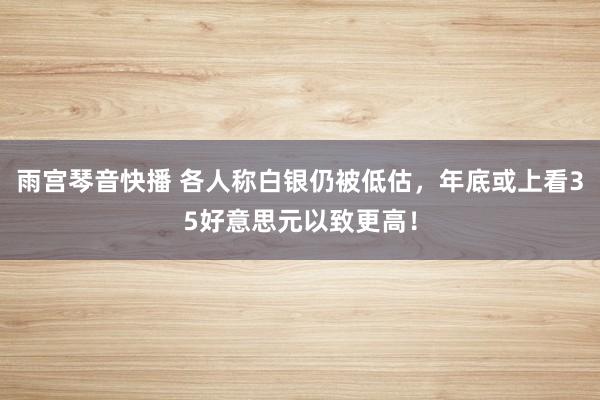 雨宫琴音快播 各人称白银仍被低估，年底或上看35好意思元以致更高！